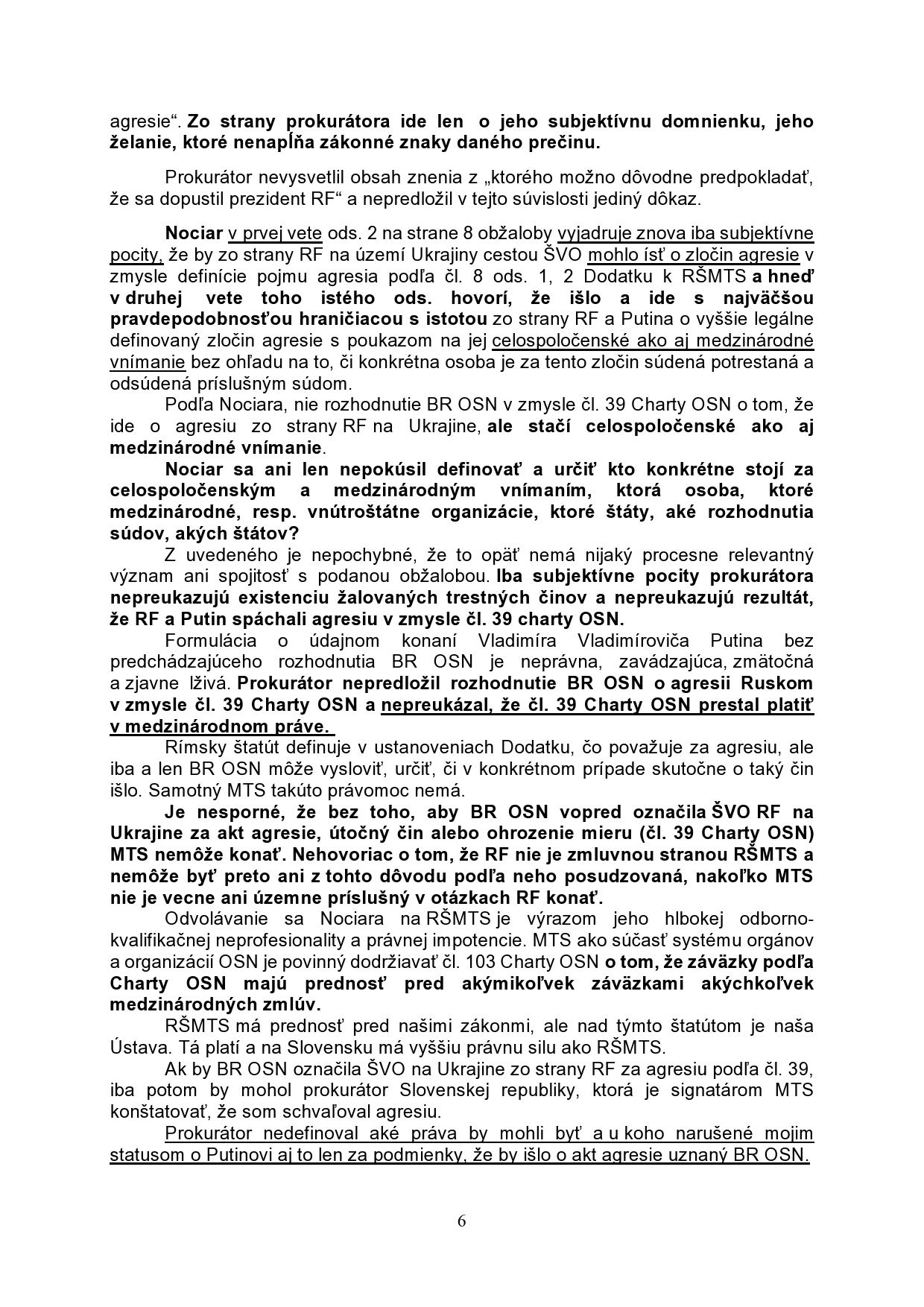 agresie“. Zo strany prokurátora ide len o jeho subjektívnu domnienku, jeho želanie, ktoré nenapĺňa zákonné znaky daného prečinu.

Prokurátor nevysvetlil obsah znenia z „ktorého možno dôvodne predpokladať, že sa dopustil prezident RF“ a nepredložil v tejto súvislosti jediný dôkaz.

Nociar v prvej vete ods. 2 na strane 8 obžaloby vyjadruje znova iba subjektívne pocity, že by zo strany RF na území Ukrajiny cestou ŠVO mohlo ísť o zločin agresie v zmysle definície pojmu agresia podľa čl. 8 ods. 1, 2 Dodatku k RŠMTS a hneď v druhej vete toho istého ods. hovorí, že išlo a ide s najväčšou pravdepodobnosťou hraničiacou s istotou zo strany RF a Putina o vyššie legálne definovaný zločin agresie s poukazom na jej celospoločenské ako aj medzinárodné vnímanie bez ohľadu na to, či konkrétna osoba je za tento zločin súdená potrestaná a odsúdená príslušným súdom.

Podľa Nociara, nie rozhodnutie BR OSN v zmysle čl. 39 Charty OSN o tom, že ide o agresiu zo strany RF na Ukrajine, ale stačí celospoločenské ako aj medzinárodné vnímanie.

Nociar sa ani len nepokúsil definovať a určiť kto konkrétne stojí za celospoločenským a medzinárodným vnímaním, ktorá osoba, ktoré medzinárodné, resp. vnútroštátne organizácie, ktoré štáty, aké rozhodnutia súdov, akých štátov?

Z uvedeného je nepochybné, že to opäť nemá nijaký procesne relevantný význam ani spojitosť s podanou obžalobou. Iba subjektívne pocity prokurátora nepreukazujú existenciu žalovaných trestných činov a nepreukazujú rezultát, že RF a Putin spáchali agresiu v zmysle čl. 39 charty OSN.

Formulácia o údajnom konaní Vladimíra Vladimíroviča Putina bez predchádzajúceho rozhodnutia BR OSN je neprávna, zavádzajúca, zmätočná a zjavne lživá. Prokurátor nepredložil rozhodnutie BR OSN o agresii Ruskom v zmysle čl. 39 Charty OSN a nepreukázal, že čl. 39 Charty OSN prestal platiť v medzinárodnom práve.

Rímsky štatút definuje v ustanoveniach Dodatku, čo považuje za agresiu, ale iba a len BR OSN môže vysloviť, určiť, či v konkrétnom prípade skutočne o taký čin išlo. Samotný MTS takúto právomoc nemá.

Je nesporné, že bez toho, aby BR OSN vopred označila ŠVO RF na Ukrajine za akt agresie, útočný čin alebo ohrozenie mieru (čl. 39 Charty OSN) MTS nemôže konať. Nehovoriac o tom, že RF nie je zmluvnou stranou RŠMTS a nemôže byť preto ani z tohto dôvodu podľa neho posudzovaná, nakoľko MTS nie je vecne ani územne príslušný v otázkach RF konať.

Odvolávanie sa Nociara na RŠMTS je výrazom jeho hlbokej odborno-kvalifikačnej neprofesionality a právnej impotencie. MTS ako súčasť systému orgánov a organizácií OSN je povinný dodržiavať čl. 103 Charty OSN o tom, že záväzky podľa Charty OSN majú prednosť pred akýmikoľvek záväzkami akýchkoľvek medzinárodných zmlúv.

RŠMTS má prednosť pred našimi zákonmi, ale nad týmto štatútom je naša Ústava. Tá platí a na Slovensku má vyššiu právnu silu ako RŠMTS.

Ak by BR OSN označila ŠVO na Ukrajine zo strany RF za agresiu podľa čl. 39, iba potom by mohol prokurátor Slovenskej republiky, ktorá je signatárom MTS konštatovať, že som schvaľoval agresiu.

Prokurátor nedefinoval aké práva by mohli byť a u koho narušené mojim statusom o Putinovi aj to len za podmienky, že by išlo o akt agresie uznaný BR OSN.

6